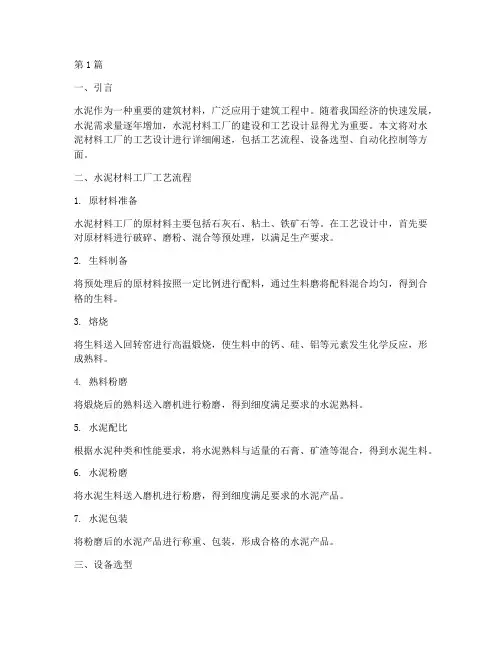 第 1 篇

一、引言

水泥作为一种重要的建筑材料，广泛应用于建筑工程中。随着我国经济的快速发展，水泥需求量逐年增加，水泥材料工厂的建设和工艺设计显得尤为重要。本文将对水泥材料工厂的工艺设计进行详细阐述，包括工艺流程、设备选型、自动化控制等方面。

二、水泥材料工厂工艺流程

1. 原材料准备

水泥材料工厂的原材料主要包括石灰石、粘土、铁矿石等。在工艺设计中，首先要对原材料进行破碎、磨粉、混合等预处理，以满足生产要求。

2. 生料制备

将预处理后的原材料按照一定比例进行配料，通过生料磨将配料混合均匀，得到合格的生料。

3. 熔烧

将生料送入回转窑进行高温煅烧，使生料中的钙、硅、铝等元素发生化学反应，形成熟料。

4. 熟料粉磨

将煅烧后的熟料送入磨机进行粉磨，得到细度满足要求的水泥熟料。

5. 水泥配比

根据水泥种类和性能要求，将水泥熟料与适量的石膏、矿渣等混合，得到水泥生料。

6. 水泥粉磨

将水泥生料送入磨机进行粉磨，得到细度满足要求的水泥产品。

7. 水泥包装

将粉磨后的水泥产品进行称重、包装，形成合格的水泥产品。

三、设备选型